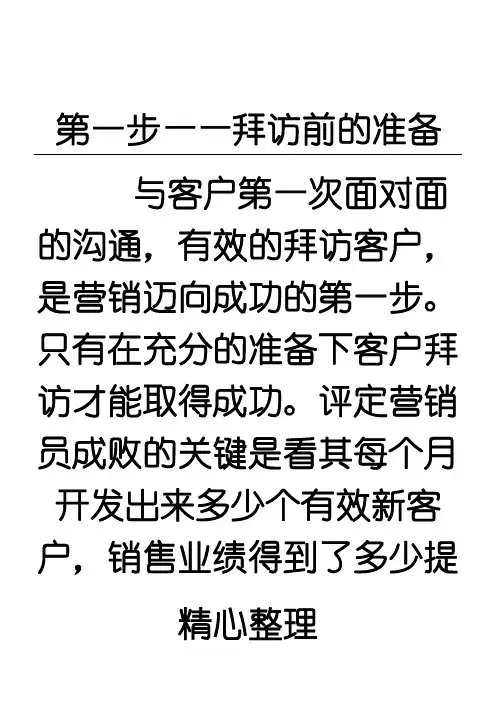 第一步——拜访前的准备

与客户第一次面对面的沟通，有效的拜访客户，是营销迈向成功的第一步。只有在充分的准备下客户拜访才能取得成功。评定营销员成败的关键是看其每个月开发出来多少个有效新客户，销售业绩得到了多少提

精心整理